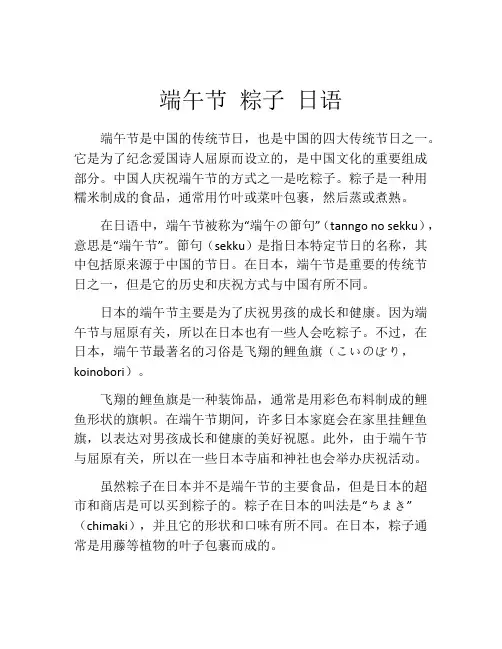 端午节 粽子 日语

端午节是中国的传统节日，也是中国的四大传统节日之一。它是为了纪念爱国诗人屈原而设立的，是中国文化的重要组成部分。中国人庆祝端午节的方式之一是吃粽子。粽子是一种用糯米制成的食品，通常用竹叶或菜叶包裹，然后蒸或煮熟。

在日语中，端午节被称为“端午の節句”（tanngo no sekku），意思是“端午节”。節句（sekku）是指日本特定节日的名称，其中包括原来源于中国的节日。在日本，端午节是重要的传统节日之一，但是它的历史和庆祝方式与中国有所不同。

日本的端午节主要是为了庆祝男孩的成长和健康。因为端午节与屈原有关，所以在日本也有一些人会吃粽子。不过，在日本，端午节最著名的习俗是飞翔的鲤鱼旗（こいのぼり，koinobori）。

飞翔的鲤鱼旗是一种装饰品，通常是用彩色布料制成的鲤鱼形状的旗帜。在端午节期间，许多日本家庭会在家里挂鲤鱼旗，以表达对男孩成长和健康的美好祝愿。此外，由于端午节与屈原有关，所以在一些日本寺庙和神社也会举办庆祝活动。

虽然粽子在日本并不是端午节的主要食品，但是日本的超市和商店是可以买到粽子的。粽子在日本的叫法是“ちまき”（chimaki），并且它的形状和口味有所不同。在日本，粽子通常是用藤等植物的叶子包裹而成的。